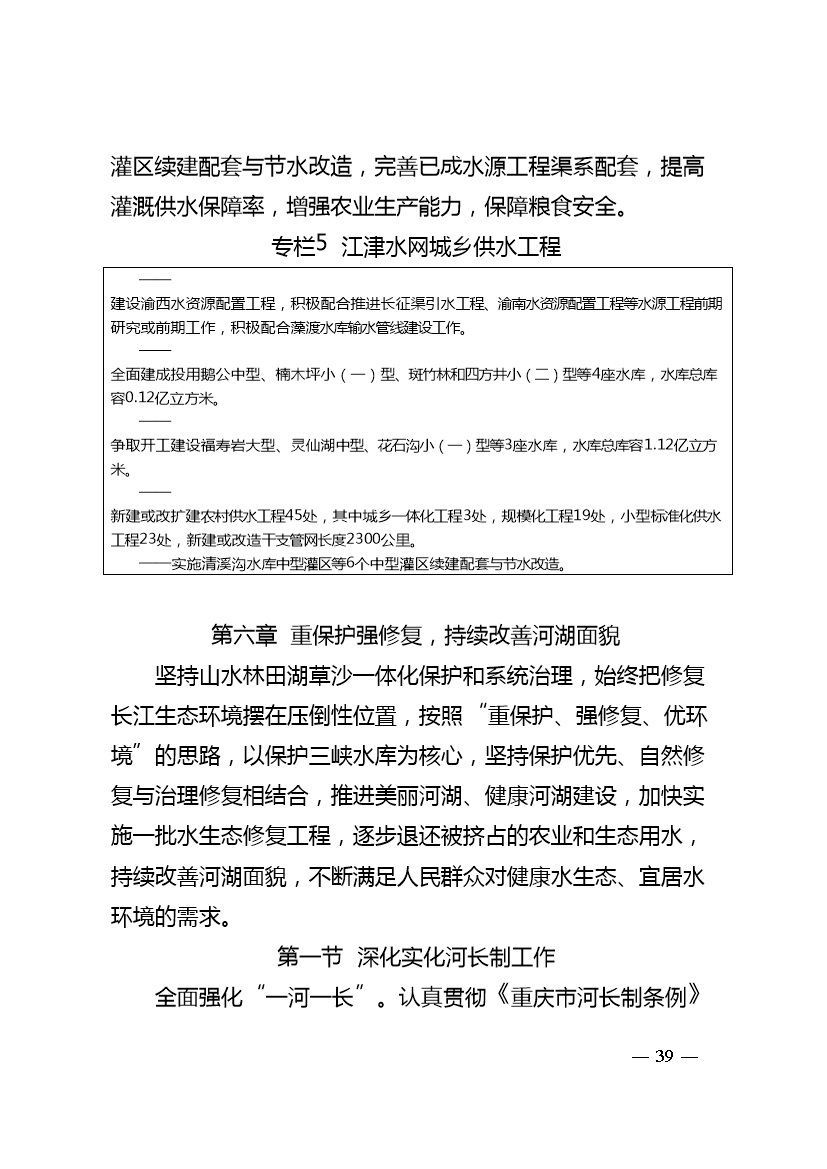 灌区续建配套与节水改造，完善已成水源工程渠系配套，提高灌溉供水保障率，增强农业生产能力，保障粮食安全。

专栏5 江津水网城乡供水工程

——
建设渝西水资源配置工程，积极配合推进长征渠引水工程、渝南水资源配置工程等水源工程前期研究或前期工作，积极配合藻渡水库输水管线建设工作。
——
全面建成投用鹅公中型、楠木坪小（一）型、斑竹林和四方井小（二）型等4座水库，水库总库容0.12亿立方米。
——
争取开工建设福寿岩大型、灵仙湖中型、花石沟小（一）型等3座水库，水库总库容1.12亿立方米。
——
新建或改扩建农村供水工程45处，其中城乡一体化工程3处，规模化工程19处，小型标准化供水工程23处，新建或改造干支管网长度2300公里。
——实施清溪沟水库中型灌区等6个中型灌区续建配套与节水改造。

第六章 重保护强修复，持续改善河湖面貌

坚持山水林田湖草沙一体化保护和系统治理，始终把修复长江生态环境摆在压倒性位置，按照“重保护、强修复、优环境”的思路，以保护三峡水库为核心，坚持保护优先、自然修复与治理修复相结合，推进美丽河湖、健康河湖建设，加快实施一批水生态修复工程，逐步退还被挤占的农业和生态用水，持续改善河湖面貌，不断满足人民群众对健康水生态、宜居水环境的需求。

第一节 深化实化河长制工作

全面强化“一河一长”。认真贯彻《重庆市河长制条例》

— 39 —